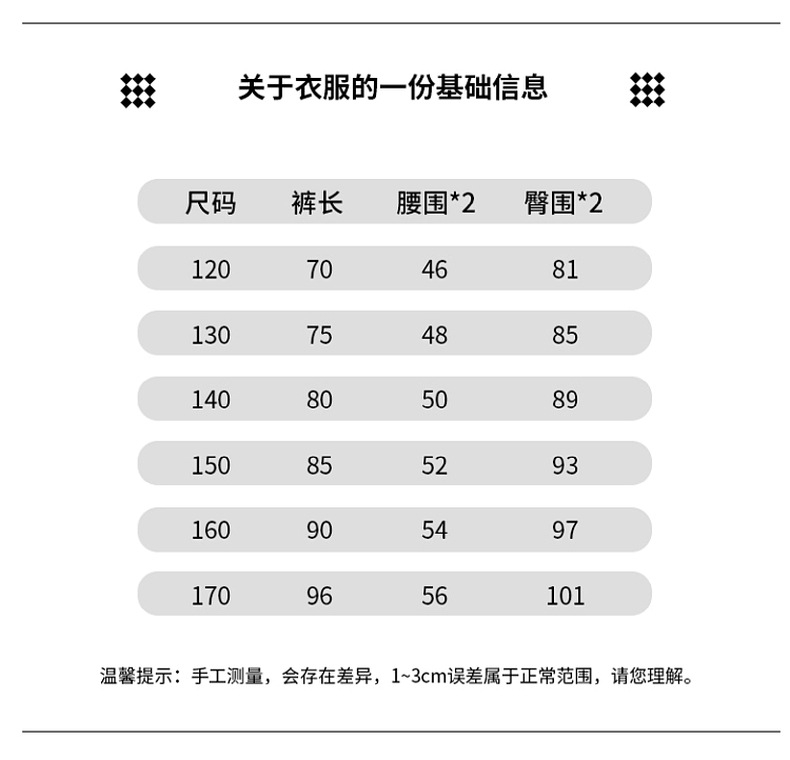 关于衣服的一份基础信息

| 尺码 | 裤长 | 腰围*2 | 臀围*2 |
|---|---|---|---|
| 120 | 70 | 46 | 81 |
| 130 | 75 | 48 | 85 |
| 140 | 80 | 50 | 89 |
| 150 | 85 | 52 | 93 |
| 160 | 90 | 54 | 97 |
| 170 | 96 | 56 | 101 |

温馨提示：手工测量，会存在差异，1~3cm误差属于正常范围，请您理解。